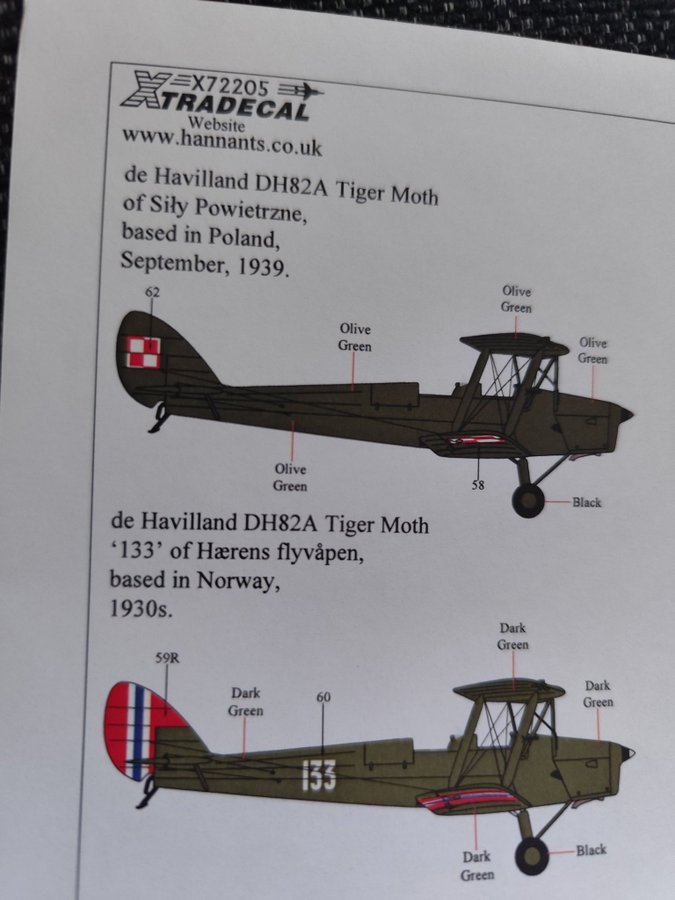 X72205
XTRADECAL
Website
www.hannants.co.uk

de Havilland DH82A Tiger Moth of Siły Powietrzne, based in Poland, September, 1939.

62

Olive Green

Olive Green

Olive Green

Olive Green

58

Black

de Havilland DH82A Tiger Moth '133' of Hærens flyvåpen, based in Norway, 1930s.

59R

Dark Green

60

Dark Green

Dark Green

133

Dark Green

Black